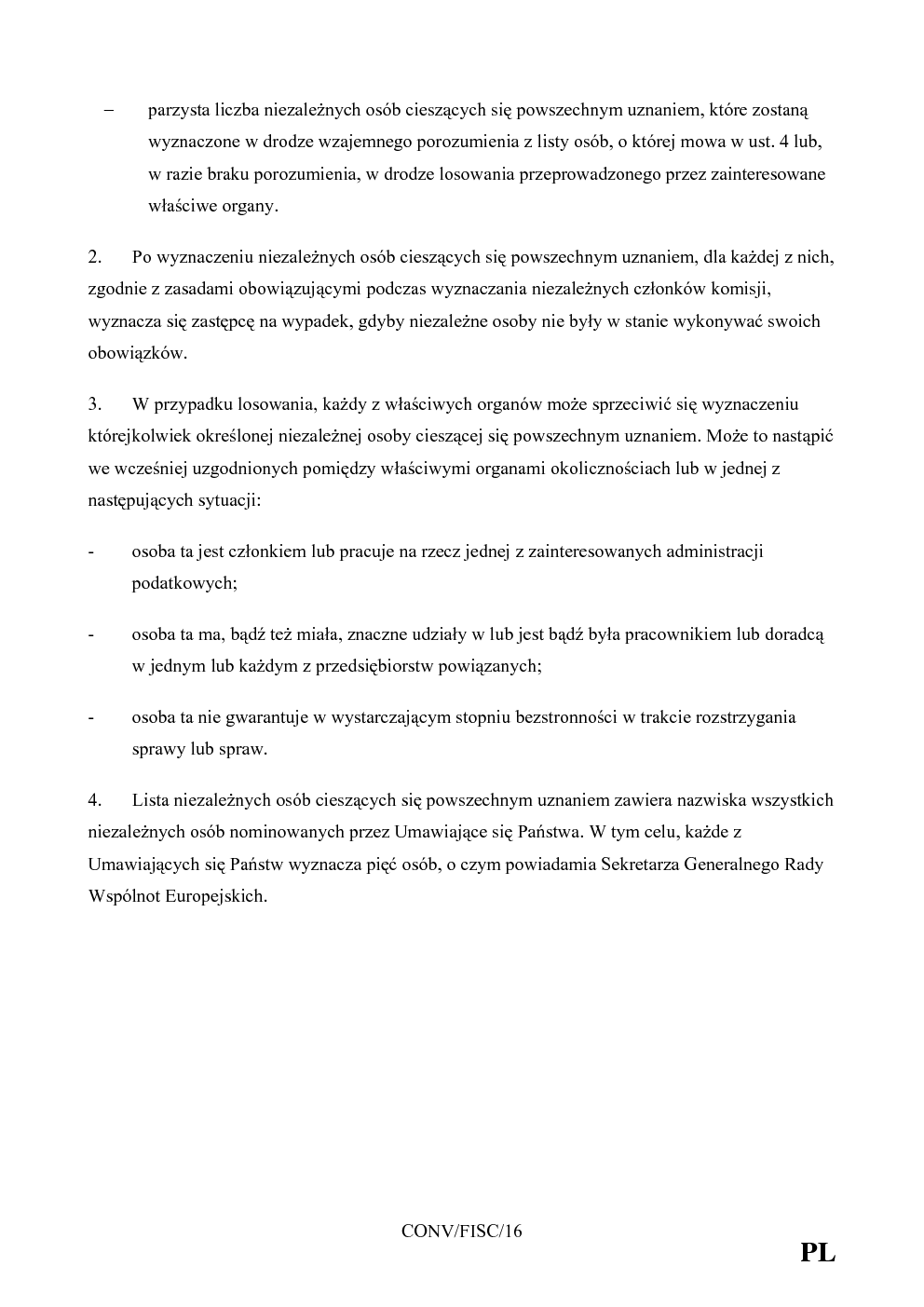 – parzysta liczba niezależnych osób cieszących się powszechnym uznaniem, które zostaną wyznaczone w drodze wzajemnego porozumienia z listy osób, o której mowa w ust. 4 lub, w razie braku porozumienia, w drodze losowania przeprowadzonego przez zainteresowane właściwe organy.

2. Po wyznaczeniu niezależnych osób cieszących się powszechnym uznaniem, dla każdej z nich, zgodnie z zasadami obowiązującymi podczas wyznaczania niezależnych członków komisji, wyznacza się zastępcę na wypadek, gdyby niezależne osoby nie były w stanie wykonywać swoich obowiązków.

3. W przypadku losowania, każdy z właściwych organów może sprzeciwić się wyznaczeniu którejkolwiek określonej niezależnej osoby cieszącej się powszechnym uznaniem. Może to nastąpić we wcześniej uzgodnionych pomiędzy właściwymi organami okolicznościach lub w jednej z następujących sytuacji:

- osoba ta jest członkiem lub pracuje na rzecz jednej z zainteresowanych administracji podatkowych;

- osoba ta ma, bądź też miała, znaczne udziały w lub jest bądź była pracownikiem lub doradcą w jednym lub każdym z przedsiębiorstw powiązanych;

- osoba ta nie gwarantuje w wystarczającym stopniu bezstronności w trakcie rozstrzygania sprawy lub spraw.

4. Lista niezależnych osób cieszących się powszechnym uznaniem zawiera nazwiska wszystkich niezależnych osób nominowanych przez Umawiające się Państwa. W tym celu, każde z Umawiających się Państw wyznacza pięć osób, o czym powiadamia Sekretarza Generalnego Rady Wspólnot Europejskich.

CONV/FISC/16

PL